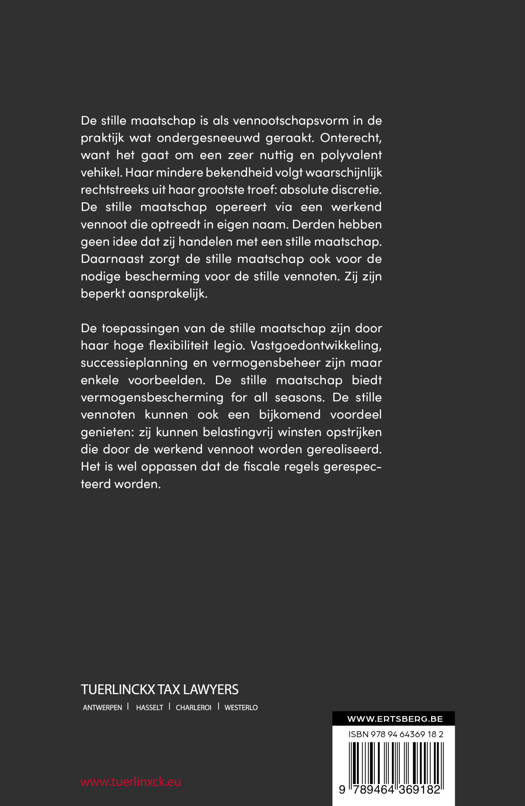 De stille maatschap is als vennootschapsvorm in de praktijk wat ondergesneeuwd geraakt. Onterecht, want het gaat om een zeer nuttig en polyvalent vehikel. Haar mindere bekendheid volgt waarschijnlijk rechtstreeks uit haar grootste troef: absolute discretie. De stille maatschap opereert via een werkend vennoot die optreedt in eigen naam. Derden hebben geen idee dat zij handelen met een stille maatschap. Daarnaast zorgt de stille maatschap ook voor de nodige bescherming voor de stille vennoten. Zij zijn beperkt aansprakelijk.

De toepassingen van de stille maatschap zijn door haar hoge flexibiliteit legio. Vastgoedontwikkeling, successieplanning en vermogensbeheer zijn maar enkele voorbeelden. De stille maatschap biedt vermogensbescherming for all seasons. De stille vennoten kunnen ook een bijkomend voordeel genieten: zij kunnen belastingvrij winsten opstrijken die door de werkend vennoot worden gerealiseerd. Het is wel oppassen dat de fiscale regels gerespecteerd worden.

TUERLINCKX TAX LAWYERS
ANTWERPEN | HASSELT | CHARLEROI | WESTERLO

www.tuerlinxck.eu

WWW.ERTSBERG.BE
ISBN 978 94 64369 18 2
9 789464 369182